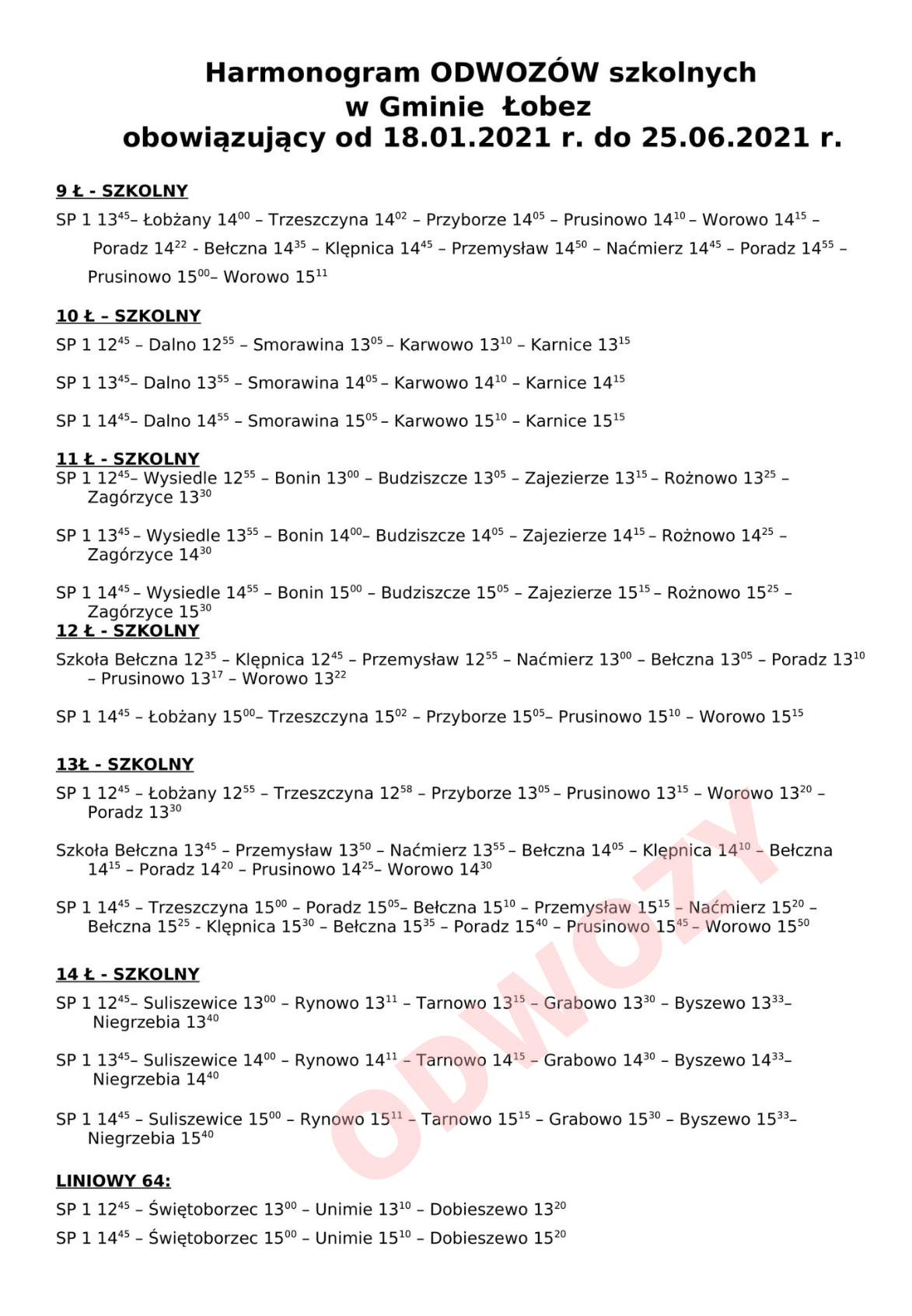 Harmonogram ODWOZÓW szkolnych
w Gminie Łobez
obowiązujący od 18.01.2021 r. do 25.06.2021 r.

9 Ł - SZKOLNY

SP 1 $13^{45}$– Łobżany $14^{00}$ – Trzeszczyna $14^{02}$ – Przyborze $14^{05}$ – Prusinowo $14^{10}$ – Worowo $14^{15}$ – Poradz $14^{22}$ - Bełczna $14^{35}$ – Klępnica $14^{45}$ – Przemysław $14^{50}$ – Naćmierz $14^{45}$ – Poradz $14^{55}$ – Prusinowo $15^{00}$– Worowo $15^{11}$

10 Ł – SZKOLNY

SP 1 $12^{45}$ – Dalno $12^{55}$ – Smorawina $13^{05}$ – Karwowo $13^{10}$ – Karnice $13^{15}$

SP 1 $13^{45}$– Dalno $13^{55}$ – Smorawina $14^{05}$ – Karwowo $14^{10}$ – Karnice $14^{15}$

SP 1 $14^{45}$– Dalno $14^{55}$ – Smorawina $15^{05}$ – Karwowo $15^{10}$ – Karnice $15^{15}$

11 Ł - SZKOLNY

SP 1 $12^{45}$– Wysiedle $12^{55}$ – Bonin $13^{00}$ – Budziszcze $13^{05}$ – Zajezierze $13^{15}$ – Rożnowo $13^{25}$ – Zagórzyce $13^{30}$

SP 1 $13^{45}$ – Wysiedle $13^{55}$ – Bonin $14^{00}$– Budziszcze $14^{05}$ – Zajezierze $14^{15}$ – Rożnowo $14^{25}$ – Zagórzyce $14^{30}$

SP 1 $14^{45}$ – Wysiedle $14^{55}$ – Bonin $15^{00}$ – Budziszcze $15^{05}$ – Zajezierze $15^{15}$ – Rożnowo $15^{25}$ – Zagórzyce $15^{30}$

12 Ł - SZKOLNY

Szkoła Bełczna $12^{35}$ – Klępnica $12^{45}$ – Przemysław $12^{55}$ – Naćmierz $13^{00}$ – Bełczna $13^{05}$ – Poradz $13^{10}$ – Prusinowo $13^{17}$ – Worowo $13^{22}$

SP 1 $14^{45}$ – Łobżany $15^{00}$– Trzeszczyna $15^{02}$ – Przyborze $15^{05}$– Prusinowo $15^{10}$ – Worowo $15^{15}$

13Ł - SZKOLNY

SP 1 $12^{45}$ – Łobżany $12^{55}$ – Trzeszczyna $12^{58}$ – Przyborze $13^{05}$ – Prusinowo $13^{15}$ – Worowo $13^{20}$ – Poradz $13^{30}$

Szkoła Bełczna $13^{45}$ – Przemysław $13^{50}$ – Naćmierz $13^{55}$ – Bełczna $14^{05}$ – Klępnica $14^{10}$ – Bełczna $14^{15}$ – Poradz $14^{20}$ – Prusinowo $14^{25}$– Worowo $14^{30}$

SP 1 $14^{45}$ – Trzeszczyna $15^{00}$ – Poradz $15^{05}$– Bełczna $15^{10}$ – Przemysław $15^{15}$ – Naćmierz $15^{20}$ – Bełczna $15^{25}$ - Klępnica $15^{30}$ – Bełczna $15^{35}$ – Poradz $15^{40}$ – Prusinowo $15^{45}$ – Worowo $15^{50}$

14 Ł - SZKOLNY

SP 1 $12^{45}$– Suliszewice $13^{00}$ – Rynowo $13^{11}$ – Tarnowo $13^{15}$ – Grabowo $13^{30}$ – Byszewo $13^{33}$– Niegrzebia $13^{40}$

SP 1 $13^{45}$– Suliszewice $14^{00}$ – Rynowo $14^{11}$ – Tarnowo $14^{15}$ – Grabowo $14^{30}$ – Byszewo $14^{33}$– Niegrzebia $14^{40}$

SP 1 $14^{45}$ – Suliszewice $15^{00}$ – Rynowo $15^{11}$ – Tarnowo $15^{15}$ – Grabowo $15^{30}$ – Byszewo $15^{33}$– Niegrzebia $15^{40}$

LINIOWY 64:

SP 1 $12^{45}$ – Świętoborzec $13^{00}$ – Unimie $13^{10}$ – Dobieszewo $13^{20}$

SP 1 $14^{45}$ – Świętoborzec $15^{00}$ – Unimie $15^{10}$ – Dobieszewo $15^{20}$

ODWOZY